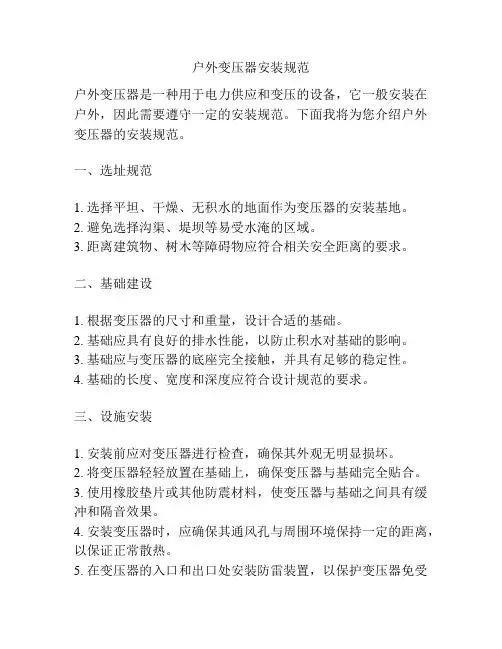 户外变压器安装规范

户外变压器是一种用于电力供应和变压的设备，它一般安装在户外，因此需要遵守一定的安装规范。下面我将为您介绍户外变压器的安装规范。

一、选址规范

1. 选择平坦、干燥、无积水的地面作为变压器的安装基地。
2. 避免选择沟渠、堤坝等易受水淹的区域。
3. 距离建筑物、树木等障碍物应符合相关安全距离的要求。

二、基础建设

1. 根据变压器的尺寸和重量，设计合适的基础。
2. 基础应具有良好的排水性能，以防止积水对基础的影响。
3. 基础应与变压器的底座完全接触，并具有足够的稳定性。
4. 基础的长度、宽度和深度应符合设计规范的要求。

三、设施安装

1. 安装前应对变压器进行检查，确保其外观无明显损坏。
2. 将变压器轻轻放置在基础上，确保变压器与基础完全贴合。
3. 使用橡胶垫片或其他防震材料，使变压器与基础之间具有缓冲和隔音效果。
4. 安装变压器时，应确保其通风孔与周围环境保持一定的距离，以保证正常散热。
5. 在变压器的入口和出口处安装防雷装置，以保护变压器免受